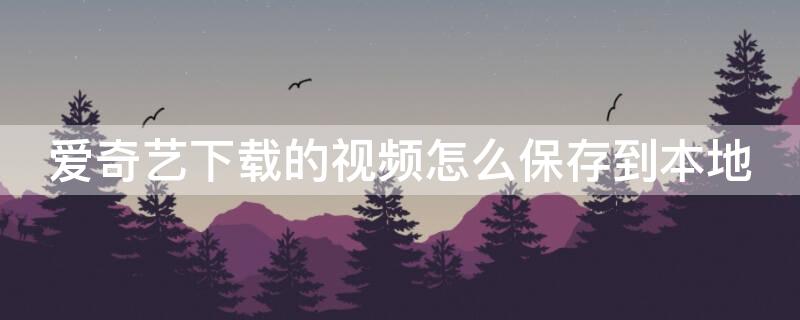 爱奇艺下载的视频怎么保存到本地